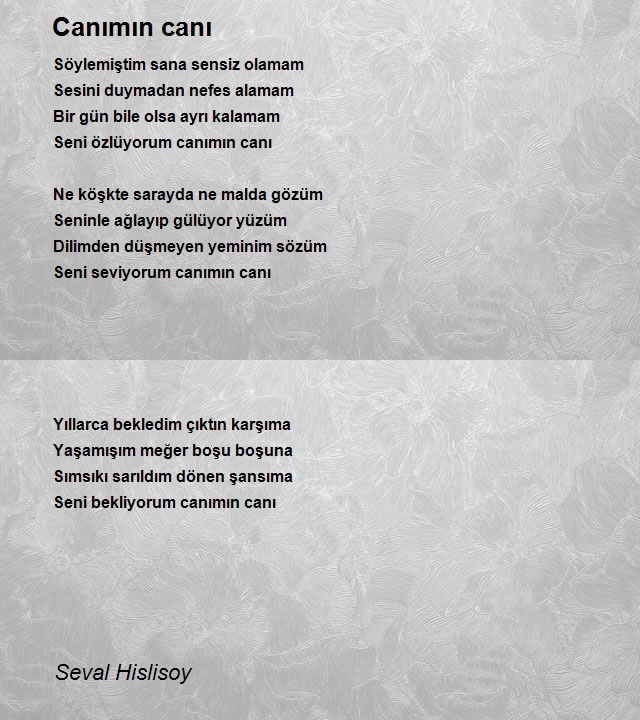 Canımın canı

Söylemiştim sana sensiz olamam
Sesini duymadan nefes alamam
Bir gün bile olsa ayrı kalamam
Seni özlüyorum canımın canı

Ne köşkte sarayda ne malda gözüm
Seninle ağlayıp gülüyor yüzüm
Dilimden düşmeyen yeminim sözüm
Seni seviyorum canımın canı

Yıllarca bekledim çıktın karşıma
Yaşamışım meğer boşu boşuna
Sımsıkı sarıldım dönen şansıma
Seni bekliyorum canımın canı

Seval Hislisoy